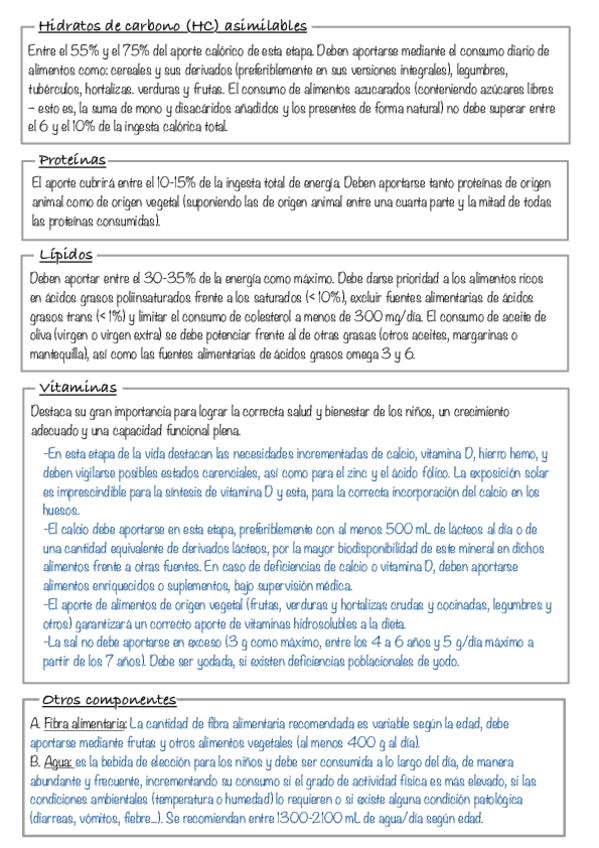 Hidratos de carbono (HC) asimilables

Entre el 55% y el 75% del aporte calórico de esta etapa. Deben aportarse mediante el consumo diario de alimentos como: cereales y sus derivados (preferiblemente en sus versiones integrales), legumbres, tubérculos, hortalizas. verduras y frutas. El consumo de alimentos azucarados (conteniendo azúcares libres – esto es, la suma de mono y disacáridos añadidos y los presentes de forma natural) no debe superar entre el 6 y el 10% de la ingesta calórica total.

Proteínas

El aporte cubrirá entre el 10-15% de la ingesta total de energía. Deben aportarse tanto proteínas de origen animal como de origen vegetal (suponiendo las de origen animal entre una cuarta parte y la mitad de todas las proteínas consumidas).

Lípidos

Deben aportar entre el 30-35% de la energía como máximo. Debe darse prioridad a los alimentos ricos en ácidos grasos poliinsaturados frente a los saturados (< 10%), excluir fuentes alimentarias de ácidos grasos trans (< 1%) y limitar el consumo de colesterol a menos de 300 mg/día. El consumo de aceite de oliva (virgen o virgen extra) se debe potenciar frente al de otras grasas (otros aceites, margarinas o mantequilla), así como las fuentes alimentarias de ácidos grasos omega 3 y 6.

Vitaminas

Destaca su gran importancia para lograr la correcta salud y bienestar de los niños, un crecimiento adecuado y una capacidad funcional plena.

-En esta etapa de la vida destacan las necesidades incrementadas de calcio, vitamina D, hierro hemo, y deben vigilarse posibles estados carenciales, así como para el zinc y el ácido fólico. La exposición solar es imprescindible para la síntesis de vitamina D y esta, para la correcta incorporación del calcio en los huesos.
-El calcio debe aportarse en esta etapa, preferiblemente con al menos 500 mL de lácteos al día o de una cantidad equivalente de derivados lácteos, por la mayor biodisponibilidad de este mineral en dichos alimentos frente a otras fuentes. En caso de deficiencias de calcio o vitamina D, deben aportarse alimentos enriquecidos o suplementos, bajo supervisión médica.
-El aporte de alimentos de origen vegetal (frutas, verduras y hortalizas crudas y cocinadas, legumbres y otros) garantizará un correcto aporte de vitaminas hidrosolubles a la dieta.
-La sal no debe aportarse en exceso (3 g como máximo, entre los 4 a 6 años y 5 g/día máximo a partir de los 7 años). Debe ser yodada, si existen deficiencias poblacionales de yodo.

Otros componentes

A. Fibra alimentaria: La cantidad de fibra alimentaria recomendada es variable según la edad, debe aportarse mediante frutas y otros alimentos vegetales (al menos 400 g al día).
B. Agua: es la bebida de elección para los niños y debe ser consumida a lo largo del día, de manera abundante y frecuente, incrementando su consumo si el grado de actividad física es más elevado, si las condiciones ambientales (temperatura o humedad) lo requieren o si existe alguna condición patológica (diarreas, vómitos, fiebre...). Se recomiendan entre 1300-2100 mL de agua/día según edad.